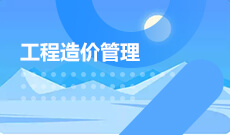 工程造价管理